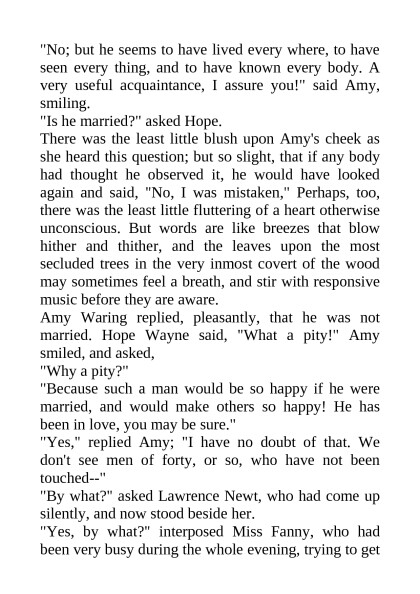 "No; but he seems to have lived every where, to have seen every thing, and to have known every body. A very useful acquaintance, I assure you!" said Amy, smiling.

"Is he married?" asked Hope.

There was the least little blush upon Amy's cheek as she heard this question; but so slight, that if any body had thought he observed it, he would have looked again and said, "No, I was mistaken," Perhaps, too, there was the least little fluttering of a heart otherwise unconscious. But words are like breezes that blow hither and thither, and the leaves upon the most secluded trees in the very inmost covert of the wood may sometimes feel a breath, and stir with responsive music before they are aware.

Amy Waring replied, pleasantly, that he was not married. Hope Wayne said, "What a pity!" Amy smiled, and asked,

"Why a pity?"

"Because such a man would be so happy if he were married, and would make others so happy! He has been in love, you may be sure."

"Yes," replied Amy; "I have no doubt of that. We don't see men of forty, or so, who have not been touched--"

"By what?" asked Lawrence Newt, who had come up silently, and now stood beside her.

"Yes, by what?" interposed Miss Fanny, who had been very busy during the whole evening, trying to get